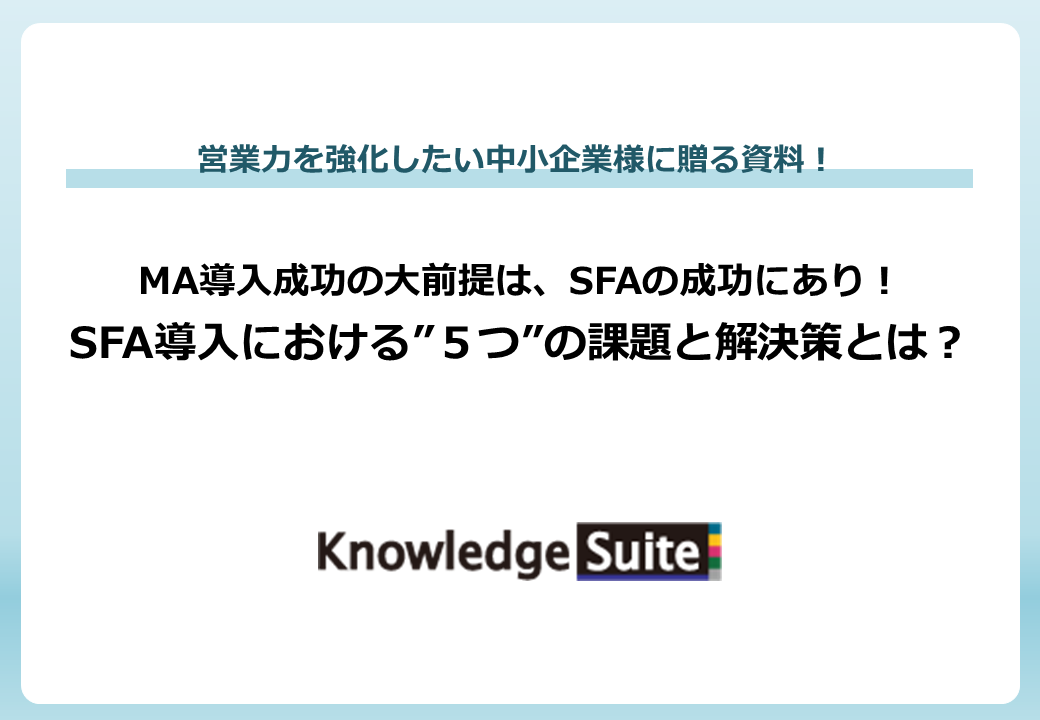 営業力を強化したい中小企業様に贈る資料！

MA導入成功の大前提は、SFAの成功にあり！
SFA導入における”５つ”の課題と解決策とは？

Knowledge Suite